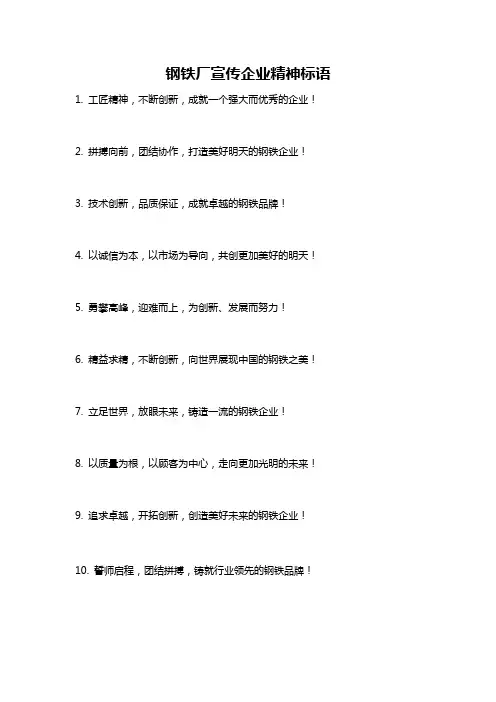 钢铁厂宣传企业精神标语

1. 工匠精神，不断创新，成就一个强大而优秀的企业！

2. 拼搏向前，团结协作，打造美好明天的钢铁企业！

3. 技术创新，品质保证，成就卓越的钢铁品牌！

4. 以诚信为本，以市场为导向，共创更加美好的明天！

5. 勇攀高峰，迎难而上，为创新、发展而努力！

6. 精益求精，不断创新，向世界展现中国的钢铁之美！

7. 立足世界，放眼未来，铸造一流的钢铁企业！

8. 以质量为根，以顾客为中心，走向更加光明的未来！

9. 追求卓越，开拓创新，创造美好未来的钢铁企业！

10. 誓师启程，团结拼搏，铸就行业领先的钢铁品牌！